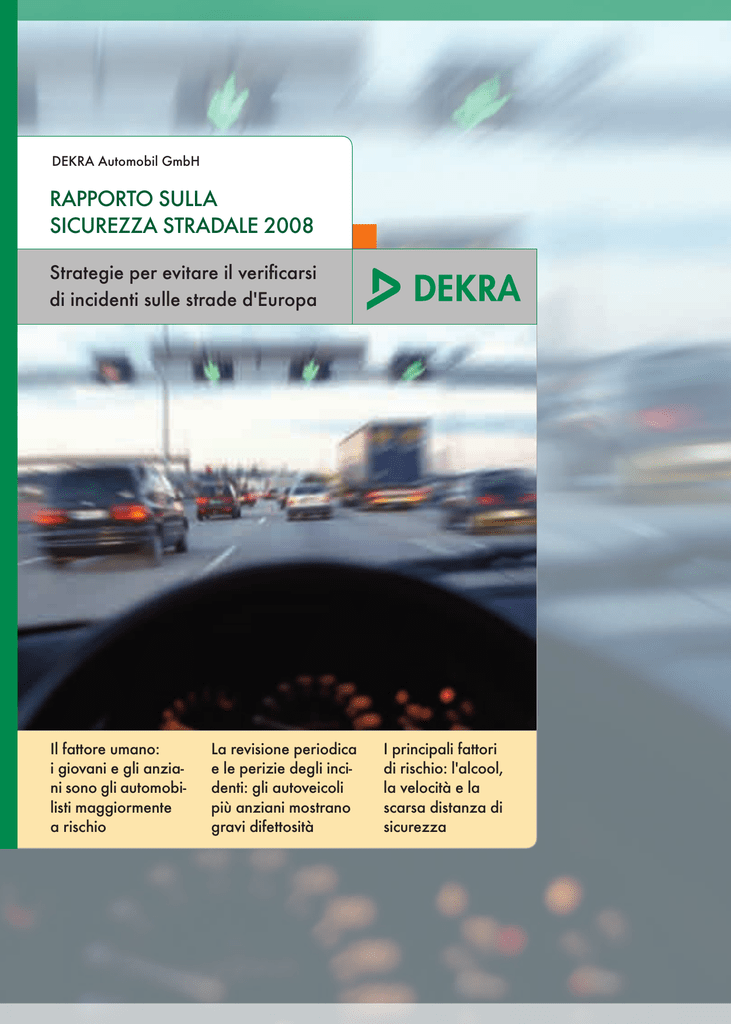 DEKRA Automobil GmbH

RAPPORTO SULLA SICUREZZA STRADALE 2008

Strategie per evitare il verificarsi di incidenti sulle strade d'Europa

DEKRA

Il fattore umano: i giovani e gli anziani sono gli automobilisti maggiormente a rischio

La revisione periodica e le perizie degli incidenti: gli autoveicoli più anziani mostrano gravi difettosità

I principali fattori di rischio: l'alcool, la velocità e la scarsa distanza di sicurezza